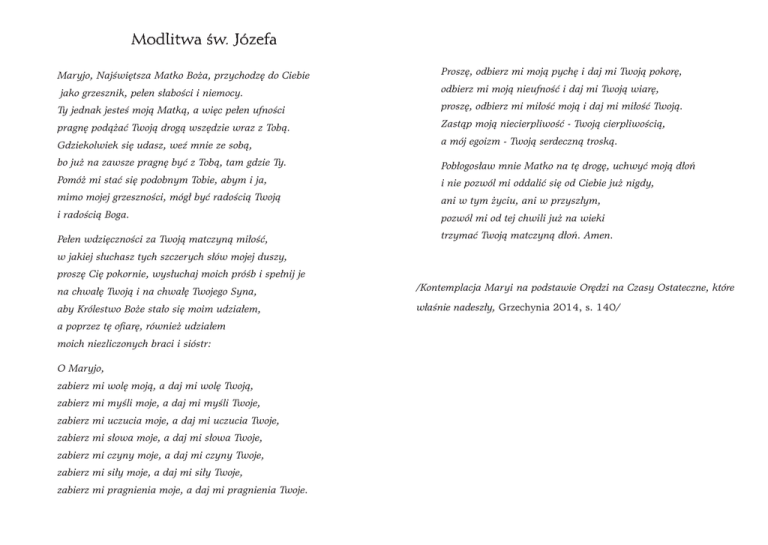 Modlitwa św. Józefa

Maryjo, Najświętsza Matko Boża, przychodzę do Ciebie jako grzesznik, pełen słabości i niemocy.
Ty jednak jesteś moją Matką, a więc pełen ufności pragnę podążać Twoją drogą wszędzie wraz z Tobą.
Gdziekolwiek się udasz, weź mnie ze sobą, bo już na zawsze pragnę być z Tobą, tam gdzie Ty.
Pomóż mi stać się podobnym Tobie, abym i ja, mimo mojej grzeszności, mógł być radością Twoją i radością Boga.

Pełen wdzięczności za Twoją matczyną miłość, w jakiej słuchasz tych szczerych słów mojej duszy, proszę Cię pokornie, wysłuchaj moich próśb i spełnij je na chwałę Twoją i na chwałę Twojego Syna, aby Królestwo Boże stało się moim udziałem, a poprzez tę ofiarę, również udziałem moich niezliczonych braci i sióstr:

O Maryjo,
zabierz mi wolę moją, a daj mi wolę Twoją,
zabierz mi myśli moje, a daj mi myśli Twoje,
zabierz mi uczucia moje, a daj mi uczucia Twoje,
zabierz mi słowa moje, a daj mi słowa Twoje,
zabierz mi czyny moje, a daj mi czyny Twoje,
zabierz mi siły moje, a daj mi siły Twoje,
zabierz mi pragnienia moje, a daj mi pragnienia Twoje.

Proszę, odbierz mi moją pychę i daj mi Twoją pokorę,
odbierz mi moją nieufność i daj mi Twoją wiarę,
proszę, odbierz mi miłość moją i daj mi miłość Twoją.
Zastąp moją niecierpliwość - Twoją cierpliwością,
a mój egoizm - Twoją serdeczną troską.

Pobłogosław mnie Matko na tę drogę, uchwyć moją dłoń i nie pozwól mi oddalić się od Ciebie już nigdy, ani w tym życiu, ani w przyszłym, pozwól mi od tej chwili już na wieki trzymać Twoją matczyną dłoń. Amen.

/Kontemplacja Maryi na podstawie Orędzi na Czasy Ostateczne, które właśnie nadeszły, Grzechynia 2014, s. 140/